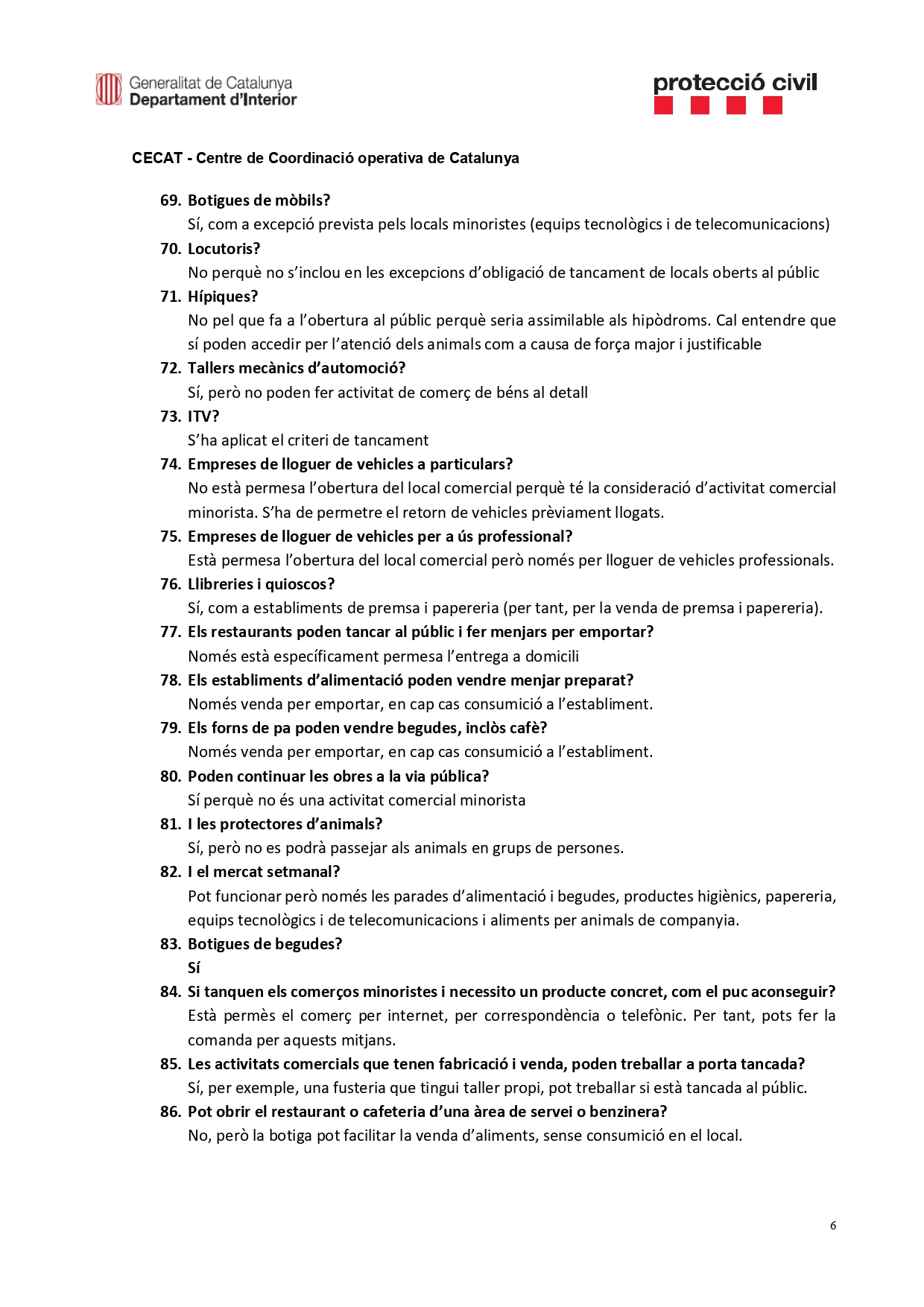 Generalitat de Catalunya
Departament d'Interior

protecció civil

CECAT - Centre de Coordinació operativa de Catalunya

69. Botigues de mòbils?
Sí, com a excepció prevista pels locals minoristes (equips tecnològics i de telecomunicacions)

70. Locutoris?
No perquè no s'inclou en les excepcions d'obligació de tancament de locals oberts al públic

71. Hípiques?
No pel que fa a l'obertura al públic perquè seria assimilable als hipòdroms. Cal entendre que sí poden accedir per l'atenció dels animals com a causa de força major i justificable

72. Tallers mecànics d'automoció?
Sí, però no poden fer activitat de comerç de béns al detall

73. ITV?
S'ha aplicat el criteri de tancament

74. Empreses de lloguer de vehicles a particulars?
No està permesa l'obertura del local comercial perquè té la consideració d'activitat comercial minorista. S'ha de permetre el retorn de vehicles prèviament llogats.

75. Empreses de lloguer de vehicles per a ús professional?
Està permesa l'obertura del local comercial però només per lloguer de vehicles professionals.

76. Llibreries i quioscos?
Sí, com a establiments de premsa i papereria (per tant, per la venda de premsa i papereria).

77. Els restaurants poden tancar al públic i fer menjars per emportar?
Només està específicament permesa l'entrega a domicili

78. Els establiments d'alimentació poden vendre menjar preparat?
Només venda per emportar, en cap cas consumició a l'establiment.

79. Els forns de pa poden vendre begudes, inclòs cafè?
Només venda per emportar, en cap cas consumició a l'establiment.

80. Poden continuar les obres a la via pública?
Sí perquè no és una activitat comercial minorista

81. I les protectores d'animals?
Sí, però no es podrà passejar als animals en grups de persones.

82. I el mercat setmanal?
Pot funcionar però només les parades d'alimentació i begudes, productes higiènics, papereria, equips tecnològics i de telecomunicacions i aliments per animals de companyia.

83. Botigues de begudes?
Sí

84. Si tanquen els comerços minoristes i necessito un producte concret, com el puc aconseguir?
Està permès el comerç per internet, per correspondència o telefònic. Per tant, pots fer la comanda per aquests mitjans.

85. Les activitats comercials que tenen fabricació i venda, poden treballar a porta tancada?
Sí, per exemple, una fusteria que tingui taller propi, pot treballar si està tancada al públic.

86. Pot obrir el restaurant o cafeteria d'una àrea de servei o benzinera?
No, però la botiga pot facilitar la venda d'aliments, sense consumició en el local.

6